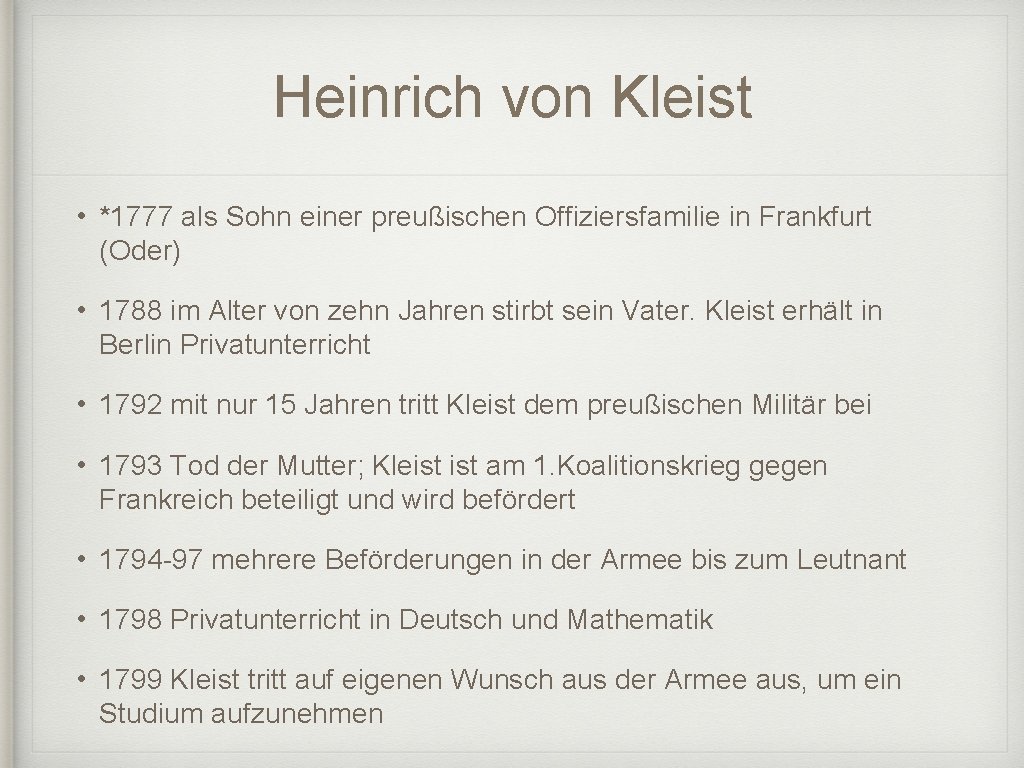 Heinrich von Kleist

• *1777 als Sohn einer preußischen Offiziersfamilie in Frankfurt (Oder)

• 1788 im Alter von zehn Jahren stirbt sein Vater. Kleist erhält in Berlin Privatunterricht

• 1792 mit nur 15 Jahren tritt Kleist dem preußischen Militär bei

• 1793 Tod der Mutter; Kleist ist am 1.Koalitionskrieg gegen Frankreich beteiligt und wird befördert

• 1794-97 mehrere Beförderungen in der Armee bis zum Leutnant

• 1798 Privatunterricht in Deutsch und Mathematik

• 1799 Kleist tritt auf eigenen Wunsch aus der Armee aus, um ein Studium aufzunehmen